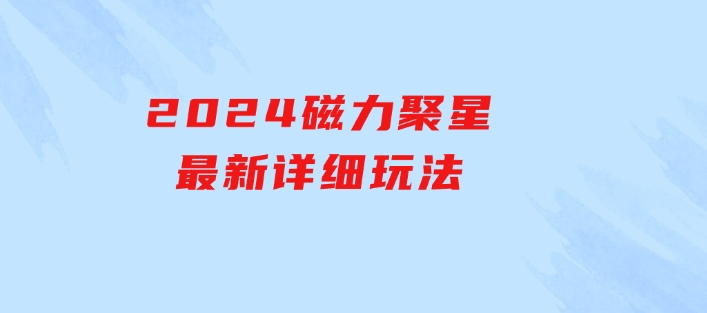 2024磁力聚星
最新详细玩法